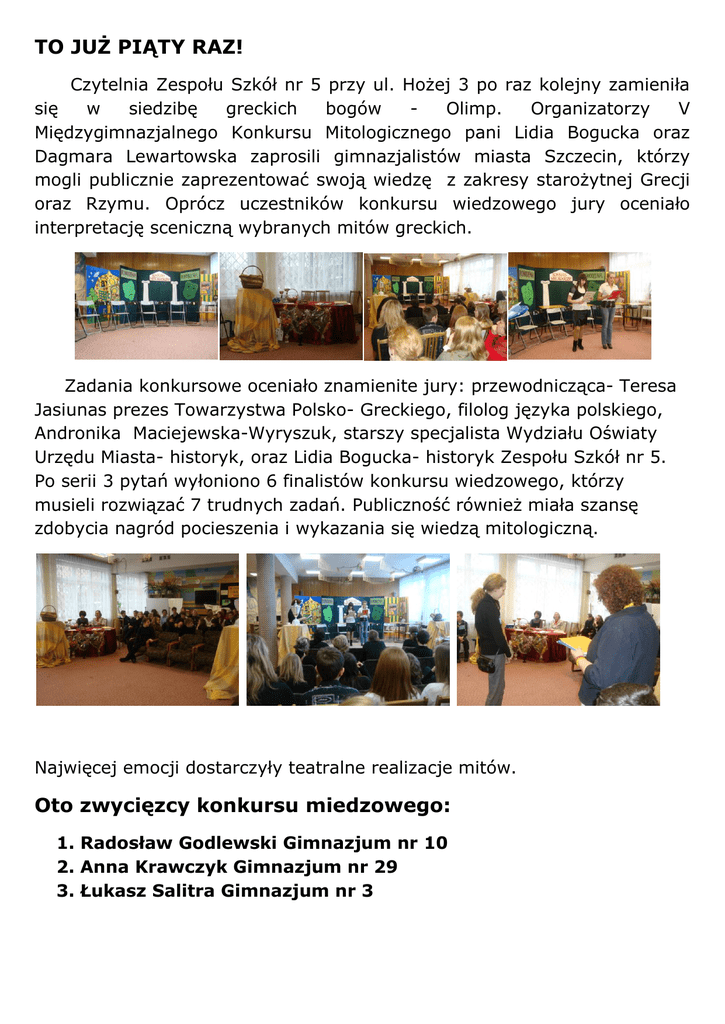 TO JUŻ PIĄTY RAZ!

Czytelnia Zespołu Szkół nr 5 przy ul. Hożej 3 po raz kolejny zamieniła się w siedzibę greckich bogów - Olimp. Organizatorzy V Międzygimnazjalnego Konkursu Mitologicznego pani Lidia Bogucka oraz Dagmara Lewartowska zaprosili gimnazjalistów miasta Szczecin, którzy mogli publicznie zaprezentować swoją wiedzę z zakresy starożytnej Grecji oraz Rzymu. Oprócz uczestników konkursu wiedzowego jury oceniało interpretację sceniczną wybranych mitów greckich.

Zadania konkursowe oceniało znamienite jury: przewodnicząca- Teresa Jasiunas prezes Towarzystwa Polsko- Greckiego, filolog języka polskiego, Andronika Maciejewska-Wyryszuk, starszy specjalista Wydziału Oświaty Urzędu Miasta- historyk, oraz Lidia Bogucka- historyk Zespołu Szkół nr 5. Po serii 3 pytań wyłoniono 6 finalistów konkursu wiedzowego, którzy musieli rozwiązać 7 trudnych zadań. Publiczność również miała szansę zdobycia nagród pocieszenia i wykazania się wiedzą mitologiczną.

Najwięcej emocji dostarczyły teatralne realizacje mitów.

Oto zwycięzcy konkursu miedzowego:

1. Radosław Godlewski Gimnazjum nr 10
2. Anna Krawczyk Gimnazjum nr 29
3. Łukasz Salitra Gimnazjum nr 3